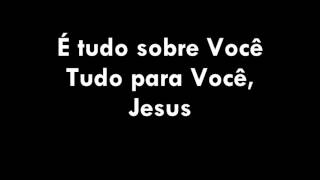 É tudo sobre Você
Tudo para Você,
Jesus